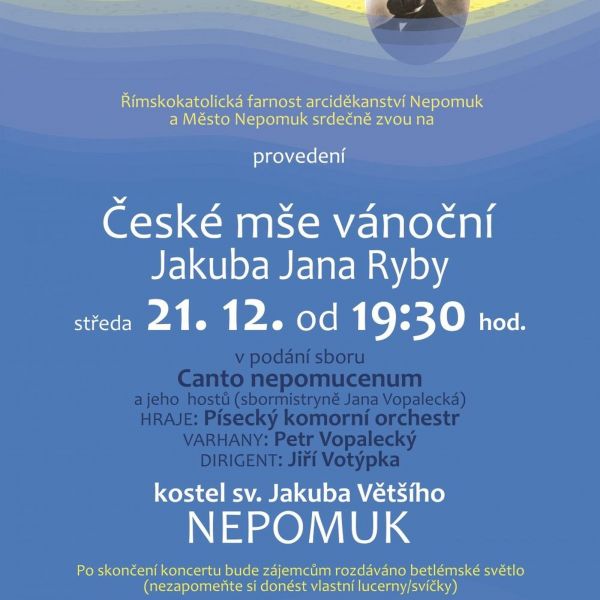 Římskokatolická farnost arciděkanství Nepomuk
a Město Nepomuk srdečně zvou na

provedení

České mše vánoční
Jakuba Jana Ryby

středa 21. 12. od 19:30 hod.

v podání sboru
Canto nepomucenum
a jeho hostů (sbormistryně Jana Vopalecká)
HRAJE: Písecký komorní orchestr
VARHANY: Petr Vopalecký
DIRIGENT: Jiří Votýpka

kostel sv. Jakuba Většího
NEPOMUK

Po skončení koncertu bude zájemcům rozdáváno betlémské světlo
(nezapomeňte si donést vlastní lucerny/svíčky)